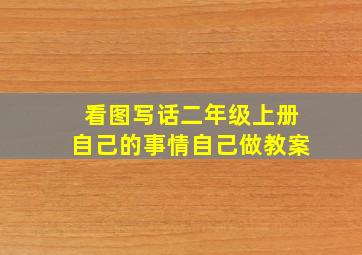 看图写话二年级上册
自己的事情自己做教案